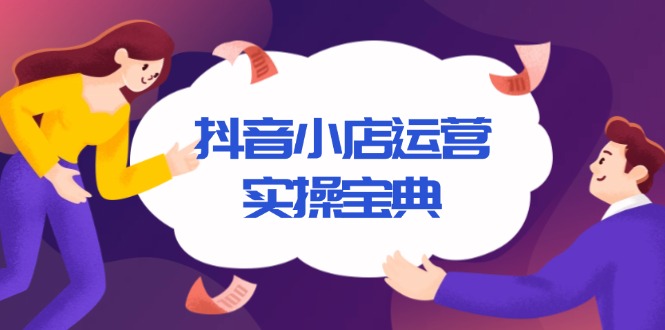 抖音小店运营
实操宝典